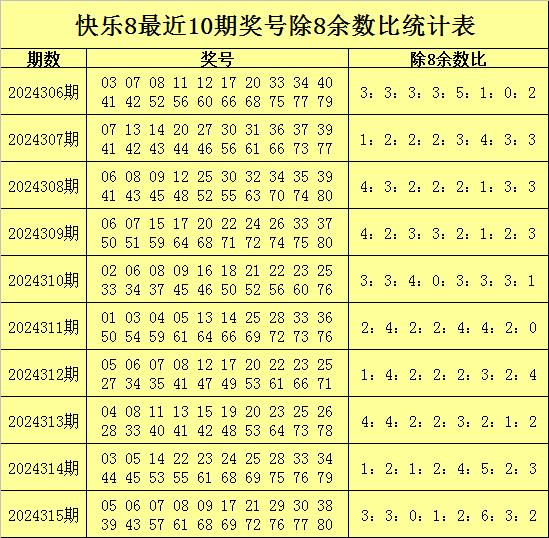 快乐8最近10期奖号除8余数比统计表

| 期数 | 奖号 | 除8余数比 |
|---|---|---|
| 2024306期 | 03 07 08 11 12 17 20 33 34 40 41 42 52 56 60 66 68 75 77 79 | 3：3：3：3：5：1：0：2 |
| 2024307期 | 07 13 14 20 27 30 31 36 37 39 41 42 43 44 46 56 61 66 73 77 | 1：2：2：2：3：4：3：3 |
| 2024308期 | 06 08 09 12 25 30 32 34 35 39 41 43 45 48 52 55 63 70 74 80 | 4：3：2：2：2：1：3：3 |
| 2024309期 | 06 07 15 17 20 22 24 26 33 37 50 51 59 64 68 71 72 74 75 80 | 4：2：3：3：2：1：2：3 |
| 2024310期 | 02 06 08 09 16 18 21 22 23 25 33 34 37 45 46 50 52 56 60 76 | 3：3：4：0：3：3：3：1 |
| 2024311期 | 01 03 04 05 13 14 25 28 33 36 50 54 59 61 64 66 69 72 73 76 | 2：4：2：2：4：4：2：0 |
| 2024312期 | 05 06 07 08 12 17 20 22 23 25 27 34 35 41 47 49 53 61 66 71 | 1：4：2：2：2：3：2：4 |
| 2024313期 | 04 08 11 13 15 19 20 23 25 26 28 33 40 41 42 48 53 64 73 78 | 4：4：2：2：3：2：1：2 |
| 2024314期 | 03 05 14 22 23 24 25 28 33 34 44 45 53 55 61 68 69 75 76 79 | 1：2：1：2：4：5：2：3 |
| 2024315期 | 05 06 07 08 09 17 21 29 30 38 39 43 57 61 68 69 72 76 77 80 | 3：3：0：1：2：6：3：2 |